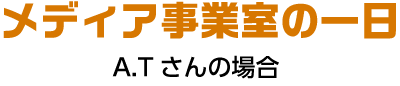 メディア事業室の一日

A.T さんの場合